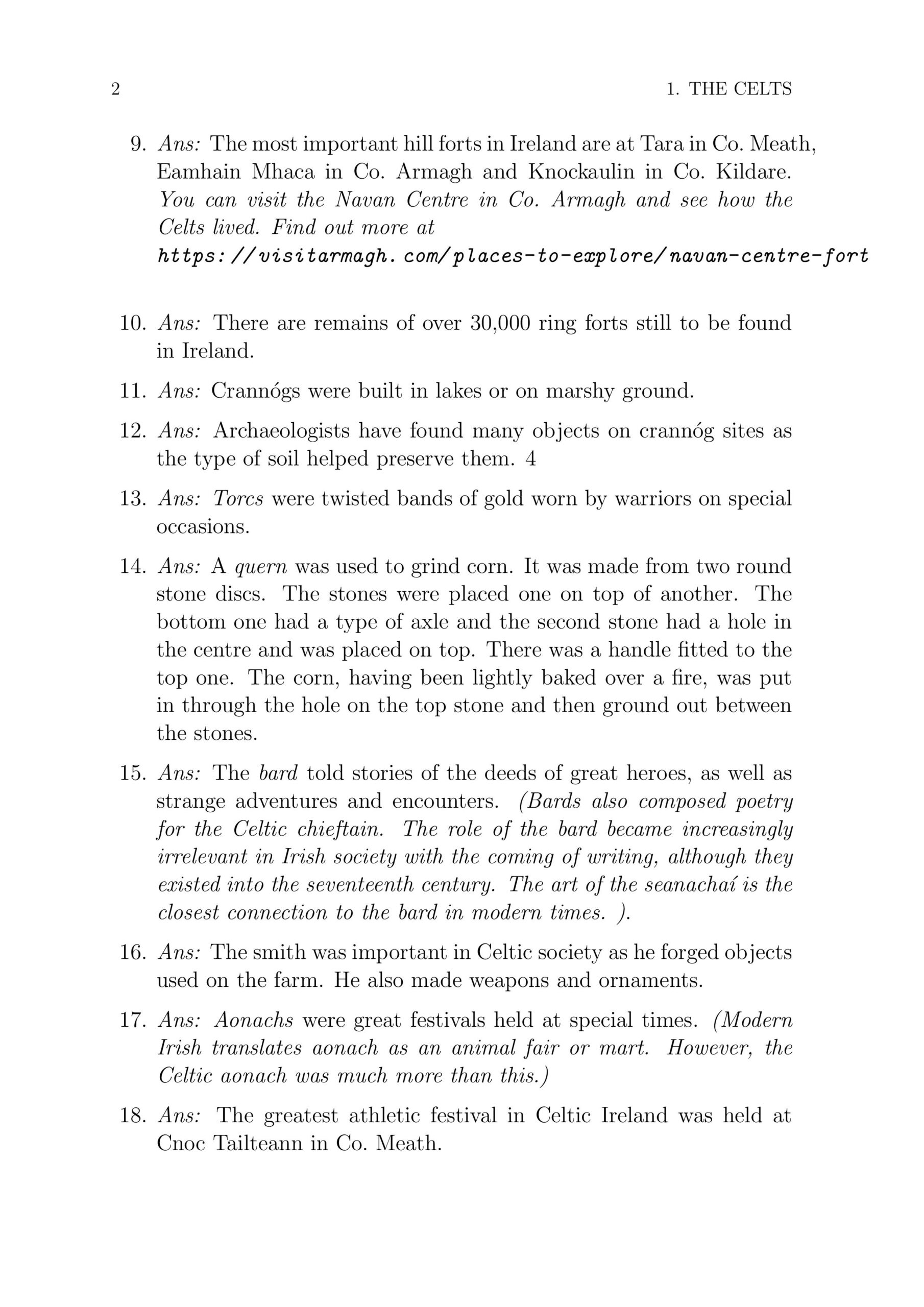 2 1. THE CELTS

9. Ans: The most important hill forts in Ireland are at Tara in Co. Meath, Eamhain Mhaca in Co. Armagh and Knockaulin in Co. Kildare. You can visit the Navan Centre in Co. Armagh and see how the Celts lived. Find out more at https://visitarmagh.com/places-to-explore/navan-centre-fort

10. Ans: There are remains of over 30,000 ring forts still to be found in Ireland.

11. Ans: Crannógs were built in lakes or on marshy ground.

12. Ans: Archaeologists have found many objects on crannóg sites as the type of soil helped preserve them. 4

13. Ans: Torcs were twisted bands of gold worn by warriors on special occasions.

14. Ans: A quern was used to grind corn. It was made from two round stone discs. The stones were placed one on top of another. The bottom one had a type of axle and the second stone had a hole in the centre and was placed on top. There was a handle fitted to the top one. The corn, having been lightly baked over a fire, was put in through the hole on the top stone and then ground out between the stones.

15. Ans: The bard told stories of the deeds of great heroes, as well as strange adventures and encounters. (Bards also composed poetry for the Celtic chieftain. The role of the bard became increasingly irrelevant in Irish society with the coming of writing, although they existed into the seventeenth century. The art of the seanachaí is the closest connection to the bard in modern times. ).

16. Ans: The smith was important in Celtic society as he forged objects used on the farm. He also made weapons and ornaments.

17. Ans: Aonachs were great festivals held at special times. (Modern Irish translates aonach as an animal fair or mart. However, the Celtic aonach was much more than this.)

18. Ans: The greatest athletic festival in Celtic Ireland was held at Cnoc Tailteann in Co. Meath.